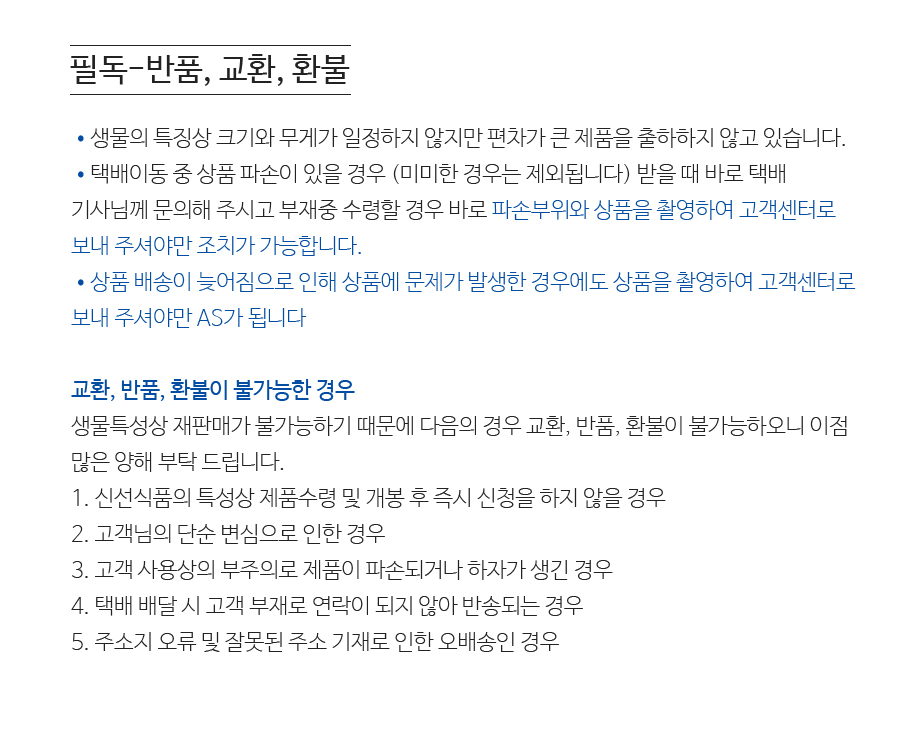 필독-반품, 교환, 환불

• 생물의 특징상 크기와 무게가 일정하지 않지만 편차가 큰 제품을 출하하지 않고 있습니다.
• 택배이동 중 상품 파손이 있을 경우 (미미한 경우는 제외됩니다) 받을 때 바로 택배 기사님께 문의해 주시고 부재중 수령할 경우 바로 파손부위와 상품을 촬영하여 고객센터로 보내 주셔야만 조치가 가능합니다.
• 상품 배송이 늦어짐으로 인해 상품에 문제가 발생한 경우에도 상품을 촬영하여 고객센터로 보내 주셔야만 AS가 됩니다

교환, 반품, 환불이 불가능한 경우
생물특성상 재판매가 불가능하기 때문에 다음의 경우 교환, 반품, 환불이 불가능하오니 이점 많은 양해 부탁 드립니다.
1. 신선식품의 특성상 제품수령 및 개봉 후 즉시 신청을 하지 않을 경우
2. 고객님의 단순 변심으로 인한 경우
3. 고객 사용상의 부주의로 제품이 파손되거나 하자가 생긴 경우
4. 택배 배달 시 고객 부재로 연락이 되지 않아 반송되는 경우
5. 주소지 오류 및 잘못된 주소 기재로 인한 오배송인 경우